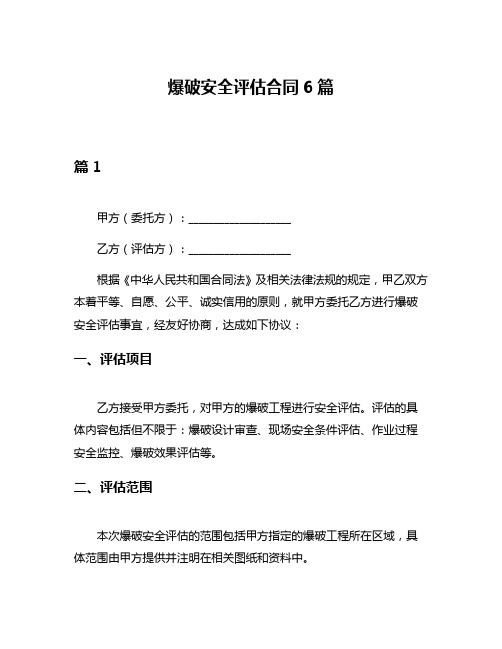 爆破安全评估合同 6 篇

篇 1

甲方（委托方）：__________________

乙方（评估方）：__________________

根据《中华人民共和国合同法》及相关法律法规的规定，甲乙双方本着平等、自愿、公平、诚实信用的原则，就甲方委托乙方进行爆破安全评估事宜，经友好协商，达成如下协议：

一、评估项目

乙方接受甲方委托，对甲方的爆破工程进行安全评估。评估的具体内容包括但不限于：爆破设计审查、现场安全条件评估、作业过程安全监控、爆破效果评估等。

二、评估范围

本次爆破安全评估的范围包括甲方指定的爆破工程所在区域，具体范围由甲方提供并注明在相关图纸和资料中。